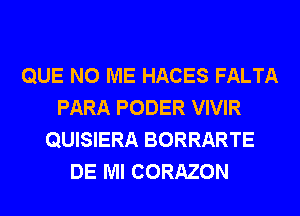 QUE NO ME HACES FALTA
PARA PODER VIVIR
QUISIERA BORRARTE
DE MI CORAZON